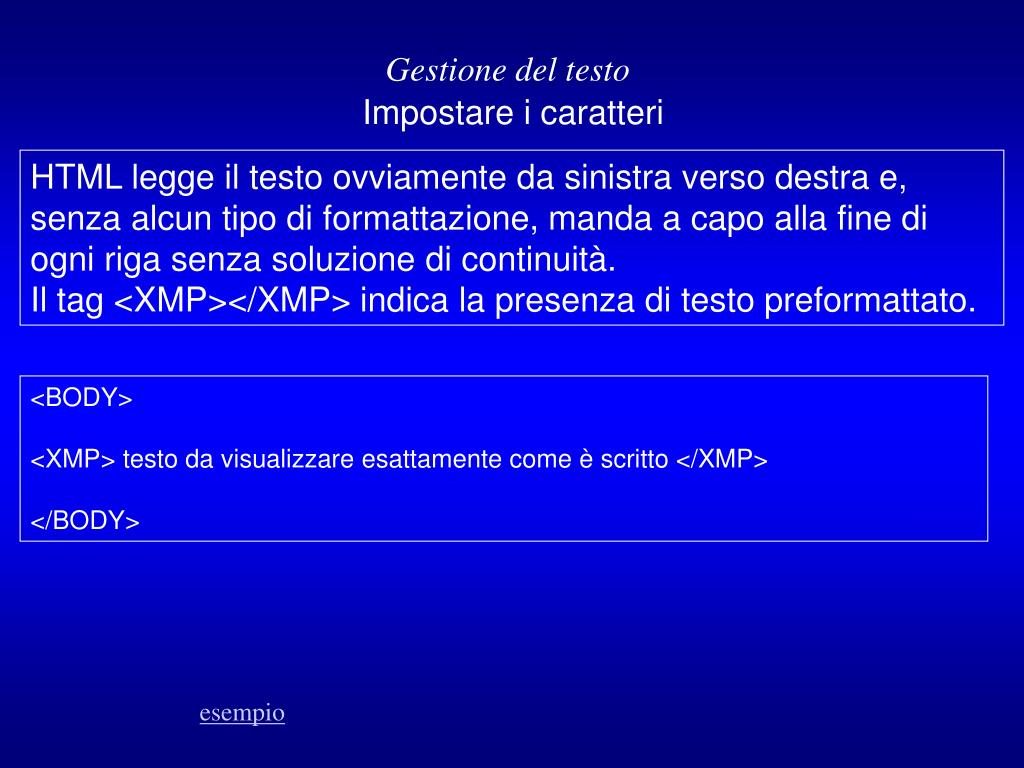 Gestione del testo
Impostare i caratteri

HTML legge il testo ovviamente da sinistra verso destra e, senza alcun tipo di formattazione, manda a capo alla fine di ogni riga senza soluzione di continuità.
Il tag <XMP></XMP> indica la presenza di testo preformattato.

<BODY>

<XMP> testo da visualizzare esattamente come è scritto </XMP>

</BODY>

esempio